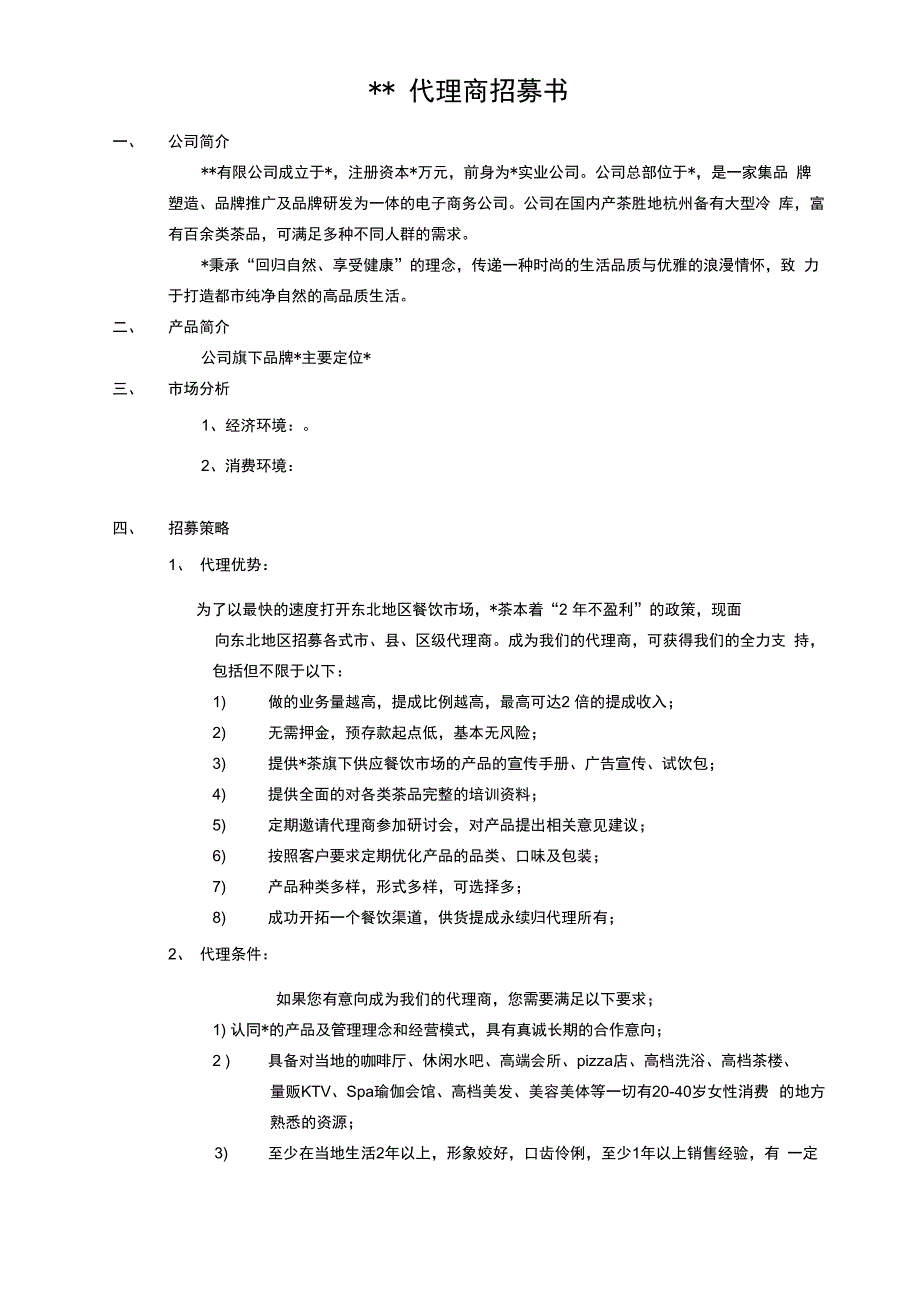 ** 代理商招募书

一、 公司简介

**有限公司成立于*，注册资本*万元，前身为*实业公司。公司总部位于*，是一家集品 牌塑造、品牌推广及品牌研发为一体的电子商务公司。公司在国内产茶胜地杭州备有大型冷 库，富有百余类茶品，可满足多种不同人群的需求。

*秉承“回归自然、享受健康”的理念，传递一种时尚的生活品质与优雅的浪漫情怀，致 力于打造都市纯净自然的高品质生活。

二、 产品简介

公司旗下品牌*主要定位*

三、 市场分析

1、经济环境：。

2、消费环境：

四、 招募策略

1、 代理优势：

为了以最快的速度打开东北地区餐饮市场，*茶本着“2 年不盈利”的政策，现面向东北地区招募各式市、县、区级代理商。成为我们的代理商，可获得我们的全力支 持，包括但不限于以下：

1) 做的业务量越高，提成比例越高，最高可达2 倍的提成收入；

2) 无需押金，预存款起点低，基本无风险；

3) 提供*茶旗下供应餐饮市场的产品的宣传手册、广告宣传、试饮包；

4) 提供全面的对各类茶品完整的培训资料；

5) 定期邀请代理商参加研讨会，对产品提出相关意见建议；

6) 按照客户要求定期优化产品的品类、口味及包装；

7) 产品种类多样，形式多样，可选择多；

8) 成功开拓一个餐饮渠道，供货提成永续归代理所有；

2、 代理条件：

如果您有意向成为我们的代理商，您需要满足以下要求；

1) 认同*的产品及管理理念和经营模式，具有真诚长期的合作意向；

2 ) 具备对当地的咖啡厅、休闲水吧、高端会所、pizza店、高档洗浴、高档茶楼、量贩KTV、Spa瑜伽会馆、高档美发、美容美体等一切有20-40岁女性消费 的地方熟悉的资源；

3) 至少在当地生活2年以上，形象姣好，口齿伶俐，至少1年以上销售经验，有 一定